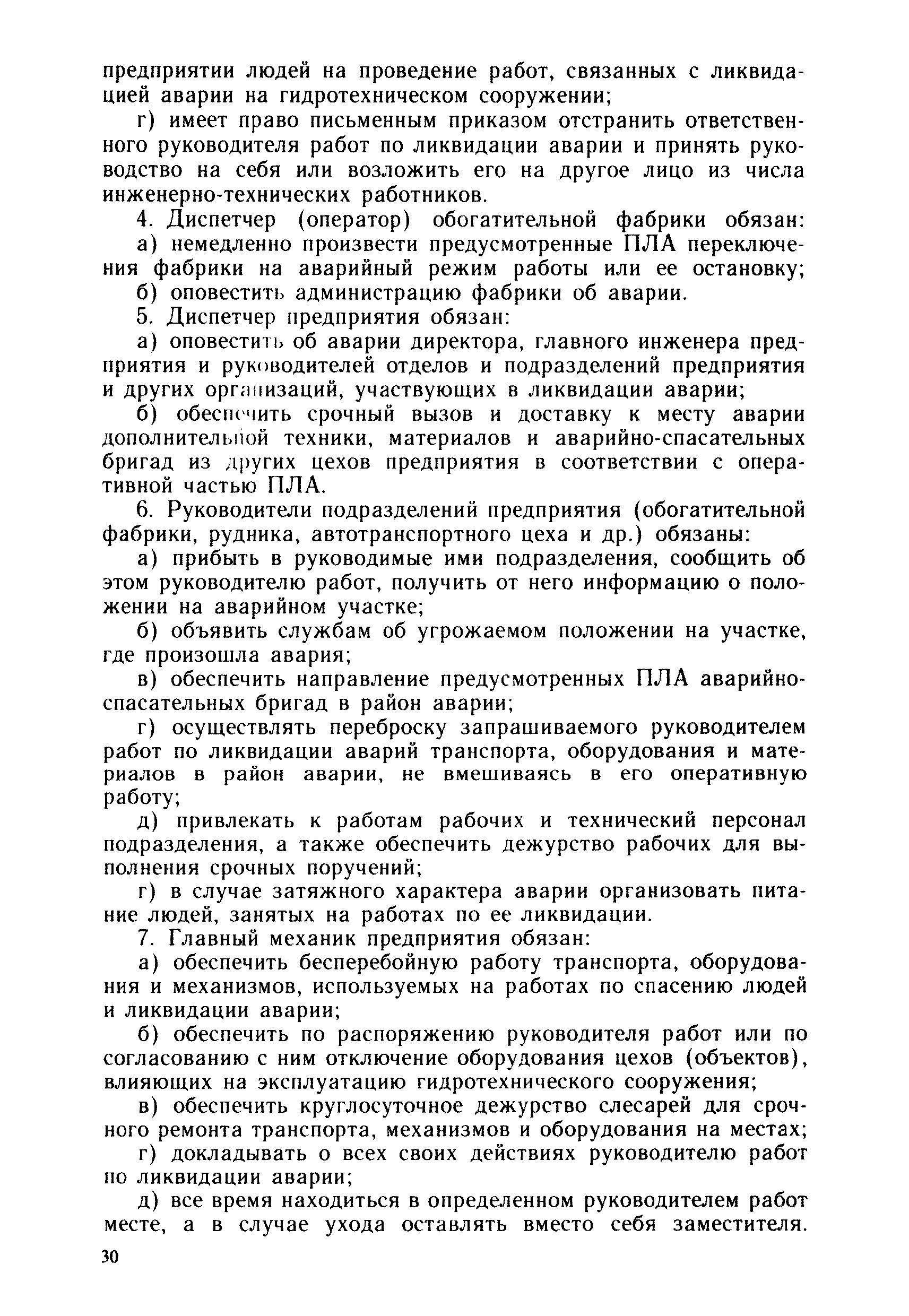 предприятии людей на проведение работ, связанных с ликвидацией аварии на гидротехническом сооружении;

г) имеет право письменным приказом отстранить ответственного руководителя работ по ликвидации аварии и принять руководство на себя или возложить его на другое лицо из числа инженерно-технических работников.

4. Диспетчер (оператор) обогатительной фабрики обязан:

а) немедленно произвести предусмотренные ПЛА переключения фабрики на аварийный режим работы или ее остановку;

б) оповестить администрацию фабрики об аварии.

5. Диспетчер предприятия обязан:

а) оповестить об аварии директора, главного инженера предприятия и руководителей отделов и подразделений предприятия и других организаций, участвующих в ликвидации аварии;

б) обеспечить срочный вызов и доставку к месту аварии дополнительной техники, материалов и аварийно-спасательных бригад из других цехов предприятия в соответствии с оперативной частью ПЛА.

6. Руководители подразделений предприятия (обогатительной фабрики, рудника, автотранспортного цеха и др.) обязаны:

а) прибыть в руководимые ими подразделения, сообщить об этом руководителю работ, получить от него информацию о положении на аварийном участке;

б) объявить службам об угрожаемом положении на участке, где произошла авария;

в) обеспечить направление предусмотренных ПЛА аварийно-спасательных бригад в район аварии;

г) осуществлять переброску запрашиваемого руководителем работ по ликвидации аварий транспорта, оборудования и материалов в район аварии, не вмешиваясь в его оперативную работу;

д) привлекать к работам рабочих и технический персонал подразделения, а также обеспечить дежурство рабочих для выполнения срочных поручений;

г) в случае затяжного характера аварии организовать питание людей, занятых на работах по ее ликвидации.

7. Главный механик предприятия обязан:

а) обеспечить бесперебойную работу транспорта, оборудования и механизмов, используемых на работах по спасению людей и ликвидации аварии;

б) обеспечить по распоряжению руководителя работ или по согласованию с ним отключение оборудования цехов (объектов), влияющих на эксплуатацию гидротехнического сооружения;

в) обеспечить круглосуточное дежурство слесарей для срочного ремонта транспорта, механизмов и оборудования на местах;

г) докладывать о всех своих действиях руководителю работ по ликвидации аварии;

д) все время находиться в определенном руководителем работ месте, а в случае ухода оставлять вместо себя заместителя.

30